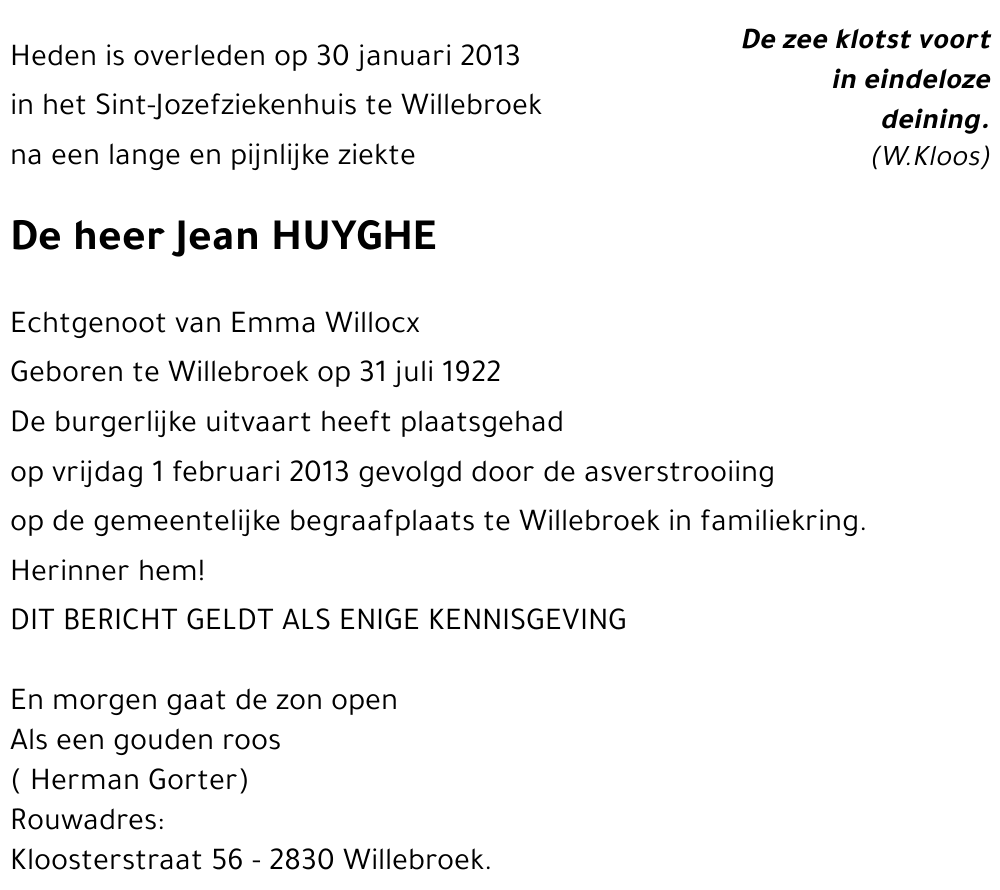 Heden is overleden op 30 januari 2013
in het Sint-Jozefziekenhuis te Willebroek
na een lange en pijnlijke ziekte

De zee klotst voort
in eindeloze
deining.
(W.Kloos)

De heer Jean HUYGHE

Echtgenoot van Emma Willocx
Geboren te Willebroek op 31 juli 1922
De burgerlijke uitvaart heeft plaatsgehad
op vrijdag 1 februari 2013 gevolgd door de asverstrooiing
op de gemeentelijke begraafplaats te Willebroek in familiekring.
Herinner hem!
DIT BERICHT GELDT ALS ENIGE KENNISGEVING

En morgen gaat de zon open
Als een gouden roos
( Herman Gorter)
Rouwadres:
Kloosterstraat 56 - 2830 Willebroek.